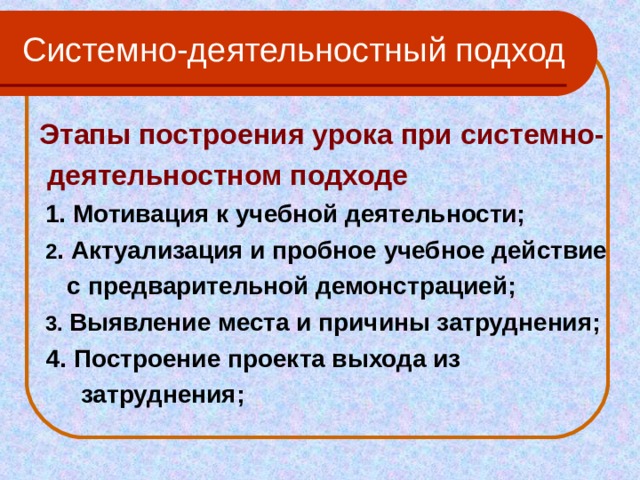 Системно-деятельностный подход

Этапы построения урока при системно-деятельностном подходе

1. Мотивация к учебной деятельности;

2. Актуализация и пробное учебное действие с предварительной демонстрацией;

3. Выявление места и причины затруднения;

4. Построение проекта выхода из затруднения;